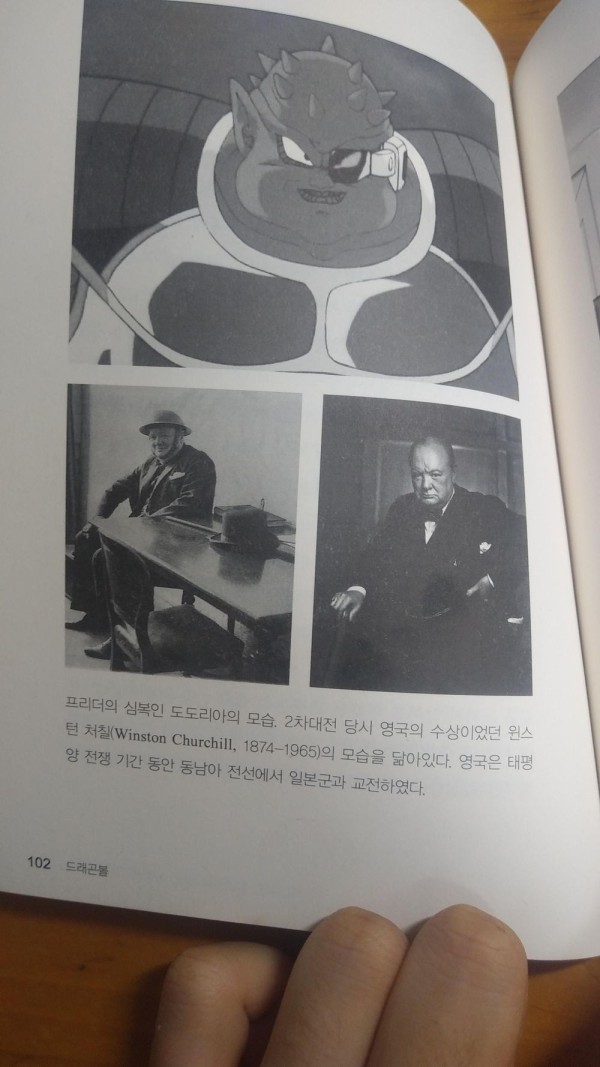 프리더의 심복인 도도리아의 모습. 2차대전 당시 영국의 수상이었던 윈스턴 처칠(Winston Churchill, 1874~1965)의 모습을 닮아있다. 영국은 태평양 전쟁 기간 동안 동남아 전선에서 일본군과 교전하였다.

102 드래곤볼